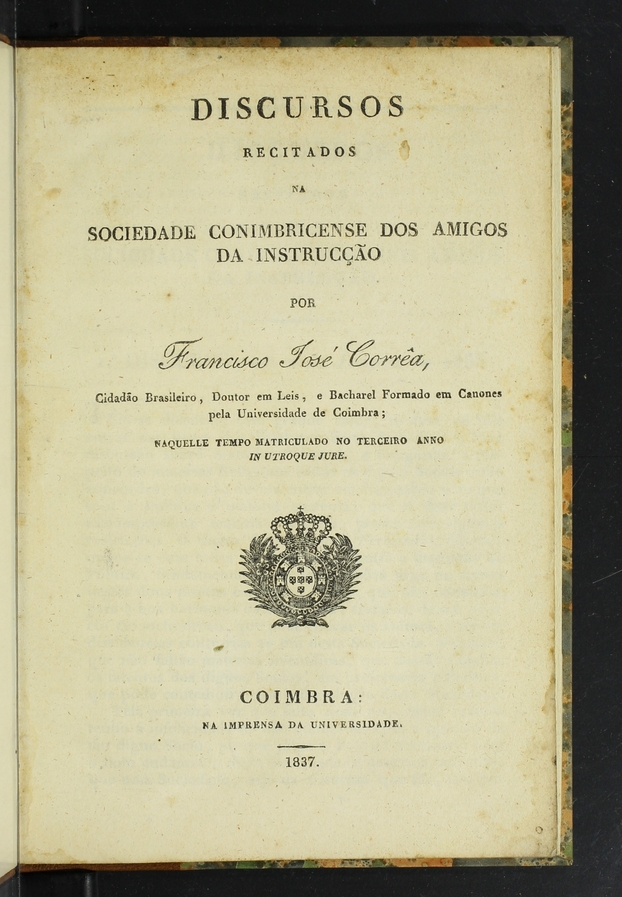 DISCURSOS

RECITADOS

NA

SOCIEDADE CONIMBRICENSE DOS AMIGOS DA INSTRUCÇÃO

POR

Francisco José Corrêa,

Cidadão Brasileiro, Doutor em Leis, e Bacharel Formado em Canones pela Universidade de Coimbra;

NAQUELLE TEMPO MATRICULADO NO TERCEIRO ANNO IN UTROQUE JURE.

COIMBRA:

NA IMPRENSA DA UNIVERSIDADE.

1837.